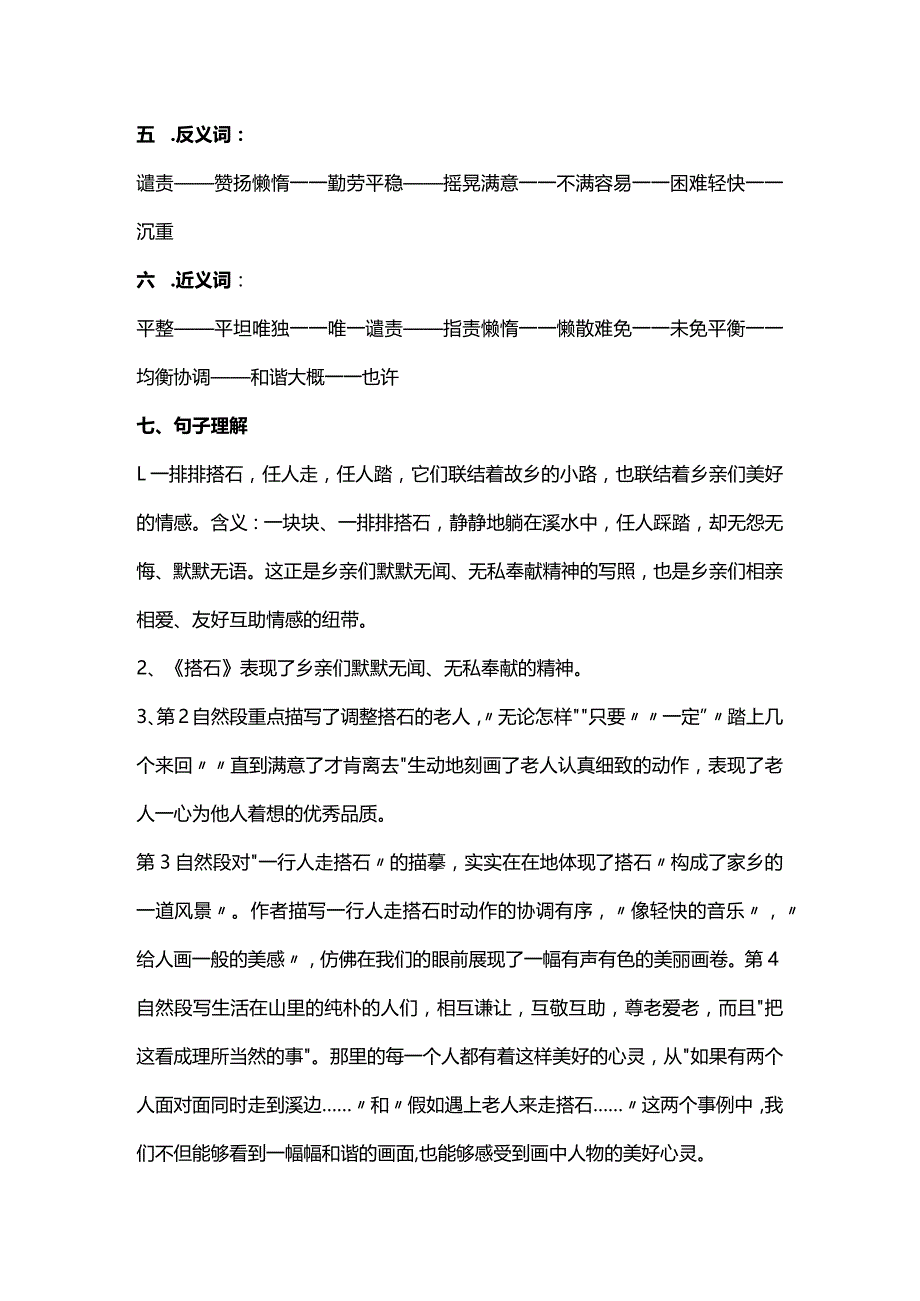 五 .反义词：

谴责——赞扬懒惰一一勤劳平稳——摇晃满意一一不满容易一一困难轻快一一沉重

六 .近义词：

平整——平坦唯独一一唯一谴责——指责懒惰一一懒散难免一一未免平衡一一均衡协调——和谐大概一一也许

七、句子理解

L一排排搭石，任人走，任人踏，它们联结着故乡的小路，也联结着乡亲们美好的情感。含义：一块块、一排排搭石，静静地躺在溪水中，任人踩踏，却无怨无悔、默默无语。这正是乡亲们默默无闻、无私奉献精神的写照，也是乡亲们相亲相爱、友好互助情感的纽带。

2、《搭石》表现了乡亲们默默无闻、无私奉献的精神。

3、第2自然段重点描写了调整搭石的老人，〃无论怎样""只要〃〃一定"〃踏上几个来回〃〃直到满意了才肯离去"生动地刻画了老人认真细致的动作，表现了老人一心为他人着想的优秀品质。

第3自然段对"一行人走搭石〃的描摹，实实在在地体现了搭石〃构成了家乡的一道风景〃。作者描写一行人走搭石时动作的协调有序，〃像轻快的音乐〃，〃给人画一般的美感〃，仿佛在我们的眼前展现了一幅有声有色的美丽画卷。第4自然段写生活在山里的纯朴的人们，相互谦让，互敬互助，尊老爱老，而且"把这看成理所当然的事"。那里的每一个人都有着这样美好的心灵，从"如果有两个人面对面同时走到溪边……〃和〃假如遇上老人来走搭石……〃这两个事例中，我们不但能够看到一幅幅和谐的画面,也能够感受到画中人物的美好心灵。